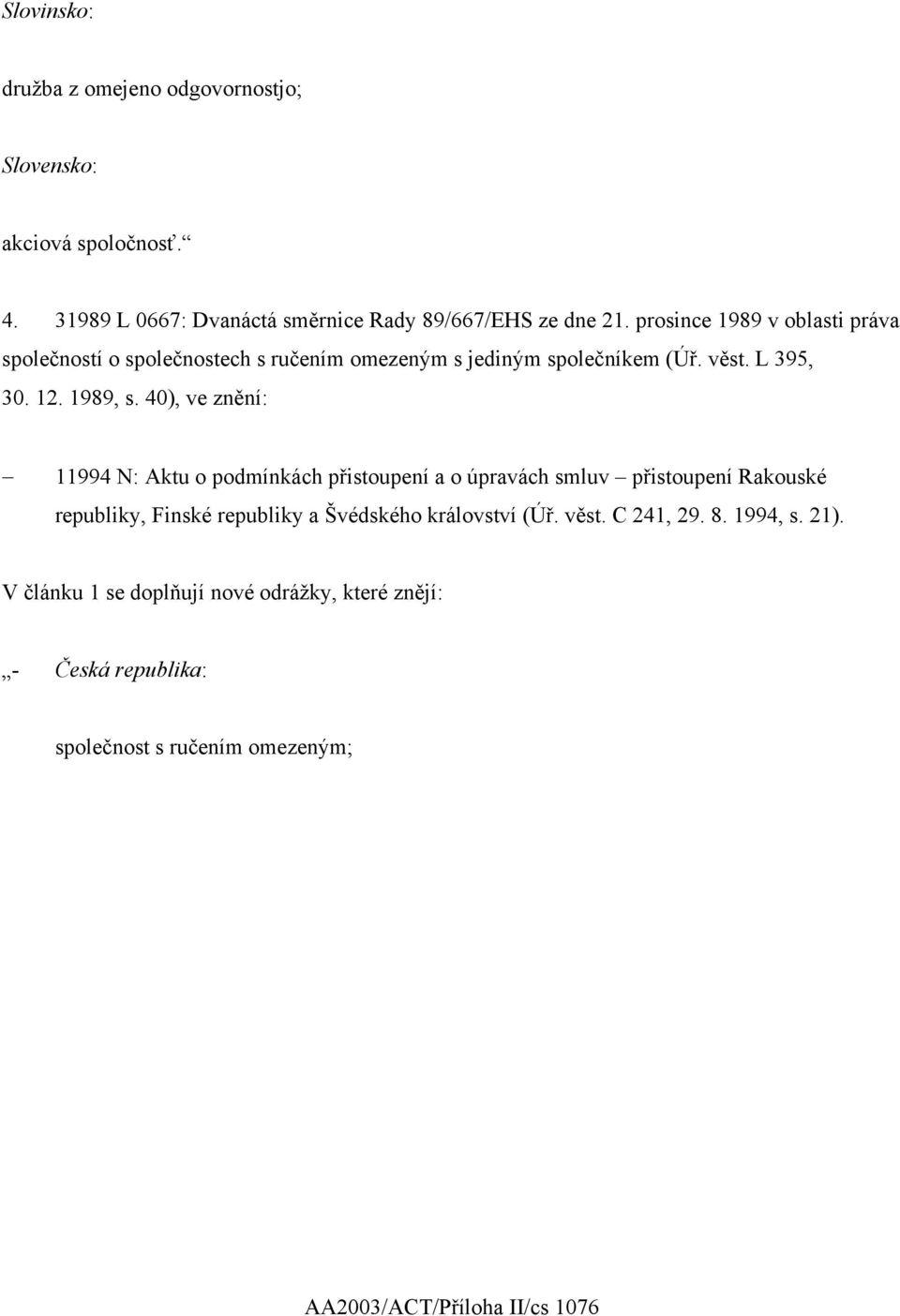 Slovinsko:

družba z omejeno odgovornostjo;

Slovensko:

akciová spoločnosť.“

4. 31989 L 0667: Dvanáctá směrnice Rady 89/667/EHS ze dne 21. prosince 1989 v oblasti práva společností o společnostech s ručením omezeným s jediným společníkem (Úř. věst. L 395, 30. 12. 1989, s. 40), ve znění:

– 11994 N: Aktu o podmínkách přistoupení a o úpravách smluv – přistoupení Rakouské republiky, Finské republiky a Švédského království (Úř. věst. C 241, 29. 8. 1994, s. 21).

V článku 1 se doplňují nové odrážky, které znějí:

„- Česká republika:

společnost s ručením omezeným;

AA2003/ACT/Příloha II/cs 1076